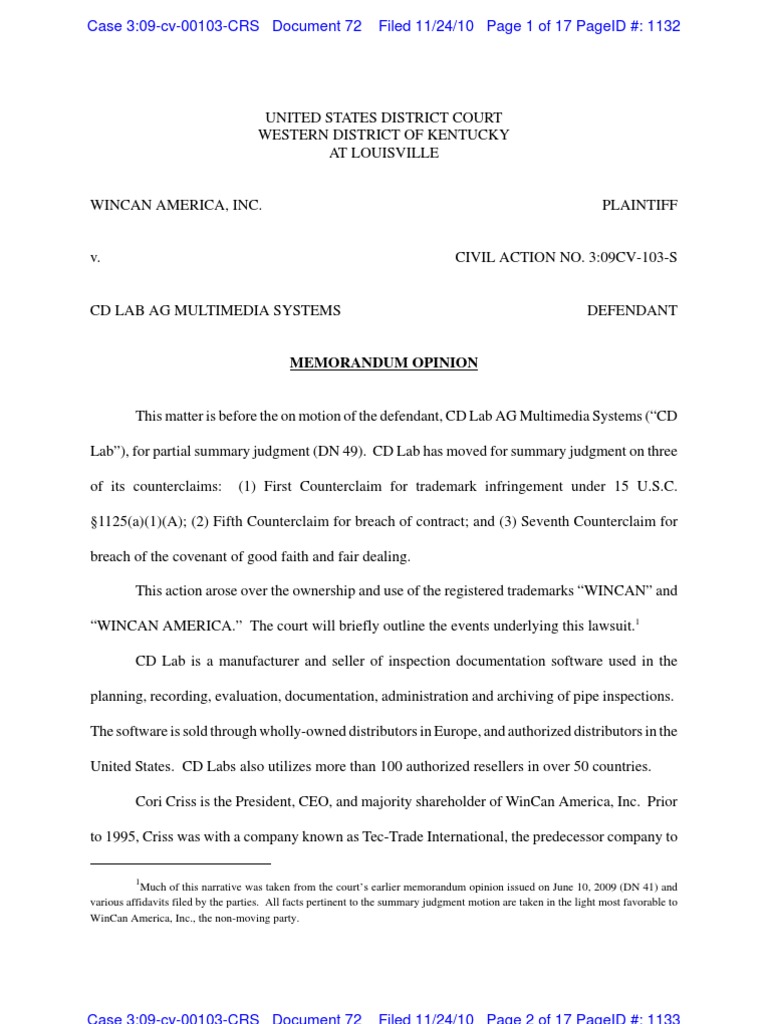 Case 3:09-cv-00103-CRS Document 72 Filed 11/24/10 Page 1 of 17 PageID #: 1132

UNITED STATES DISTRICT COURT
WESTERN DISTRICT OF KENTUCKY
AT LOUISVILLE

WINCAN AMERICA, INC. PLAINTIFF

v. CIVIL ACTION NO. 3:09CV-103-S

CD LAB AG MULTIMEDIA SYSTEMS DEFENDANT

MEMORANDUM OPINION

This matter is before the on motion of the defendant, CD Lab AG Multimedia Systems ("CD Lab"), for partial summary judgment (DN 49). CD Lab has moved for summary judgment on three of its counterclaims: (1) First Counterclaim for trademark infringement under 15 U.S.C. §1125(a)(1)(A); (2) Fifth Counterclaim for breach of contract; and (3) Seventh Counterclaim for breach of the covenant of good faith and fair dealing.

This action arose over the ownership and use of the registered trademarks "WINCAN" and "WINCAN AMERICA." The court will briefly outline the events underlying this lawsuit.$^1$

CD Lab is a manufacturer and seller of inspection documentation software used in the planning, recording, evaluation, documentation, administration and archiving of pipe inspections. The software is sold through wholly-owned distributors in Europe, and authorized distributors in the United States. CD Labs also utilizes more than 100 authorized resellers in over 50 countries.

Cori Criss is the President, CEO, and majority shareholder of WinCan America, Inc. Prior to 1995, Criss was with a company known as Tec-Trade International, the predecessor company to

$^1$Much of this narrative was taken from the court's earlier memorandum opinion issued on June 10, 2009 (DN 41) and various affidavits filed by the parties. All facts pertinent to the summary judgment motion are taken in the light most favorable to WinCan America, Inc., the non-moving party.

Case 3:09-cv-00103-CRS Document 72 Filed 11/24/10 Page 2 of 17 PageID #: 1133